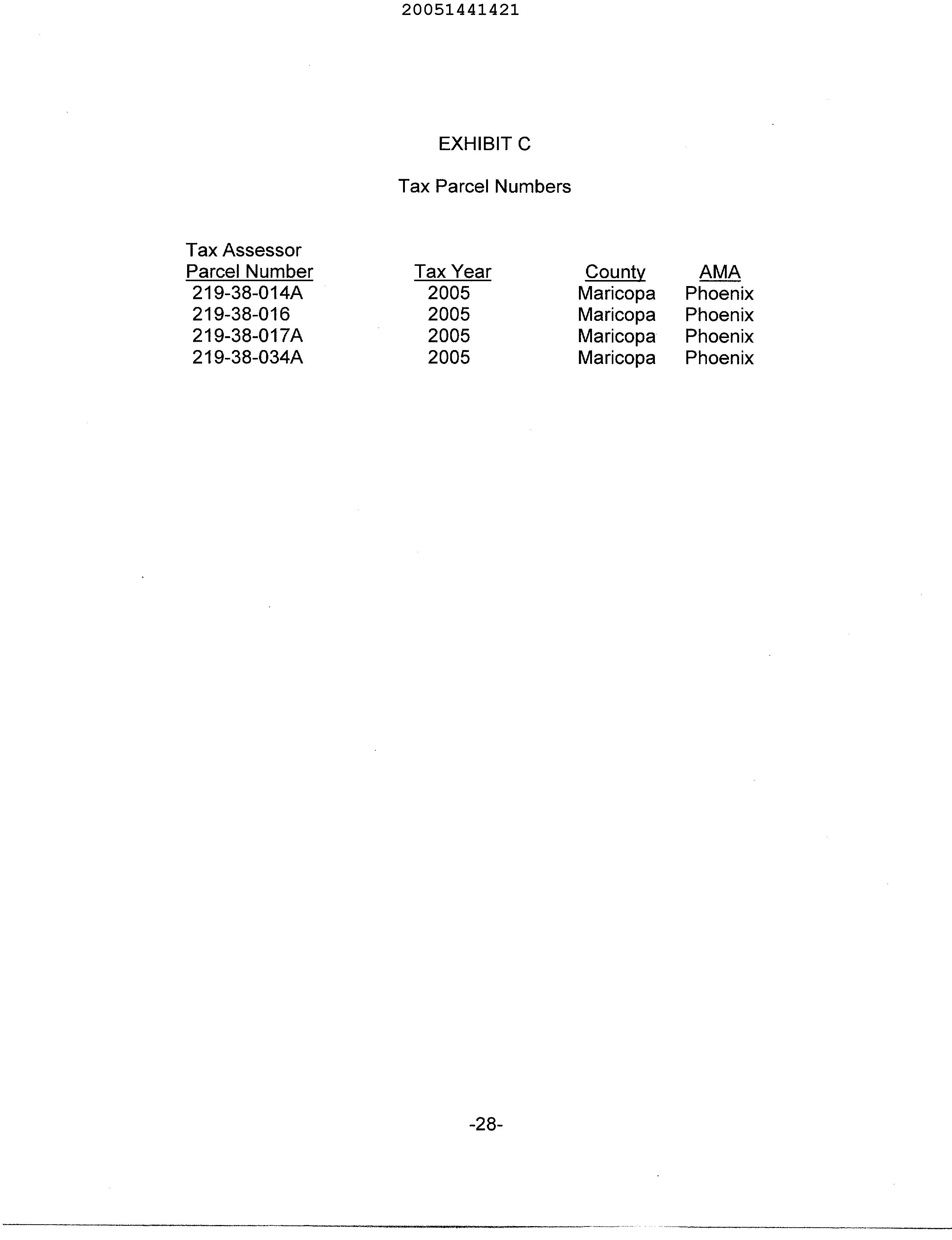 20051441421

EXHIBIT C

Tax Parcel Numbers

| Tax Assessor Parcel Number | Tax Year | County | AMA |
|---|---|---|---|
| 219-38-014A | 2005 | Maricopa | Phoenix |
| 219-38-016 | 2005 | Maricopa | Phoenix |
| 219-38-017A | 2005 | Maricopa | Phoenix |
| 219-38-034A | 2005 | Maricopa | Phoenix |

-28-